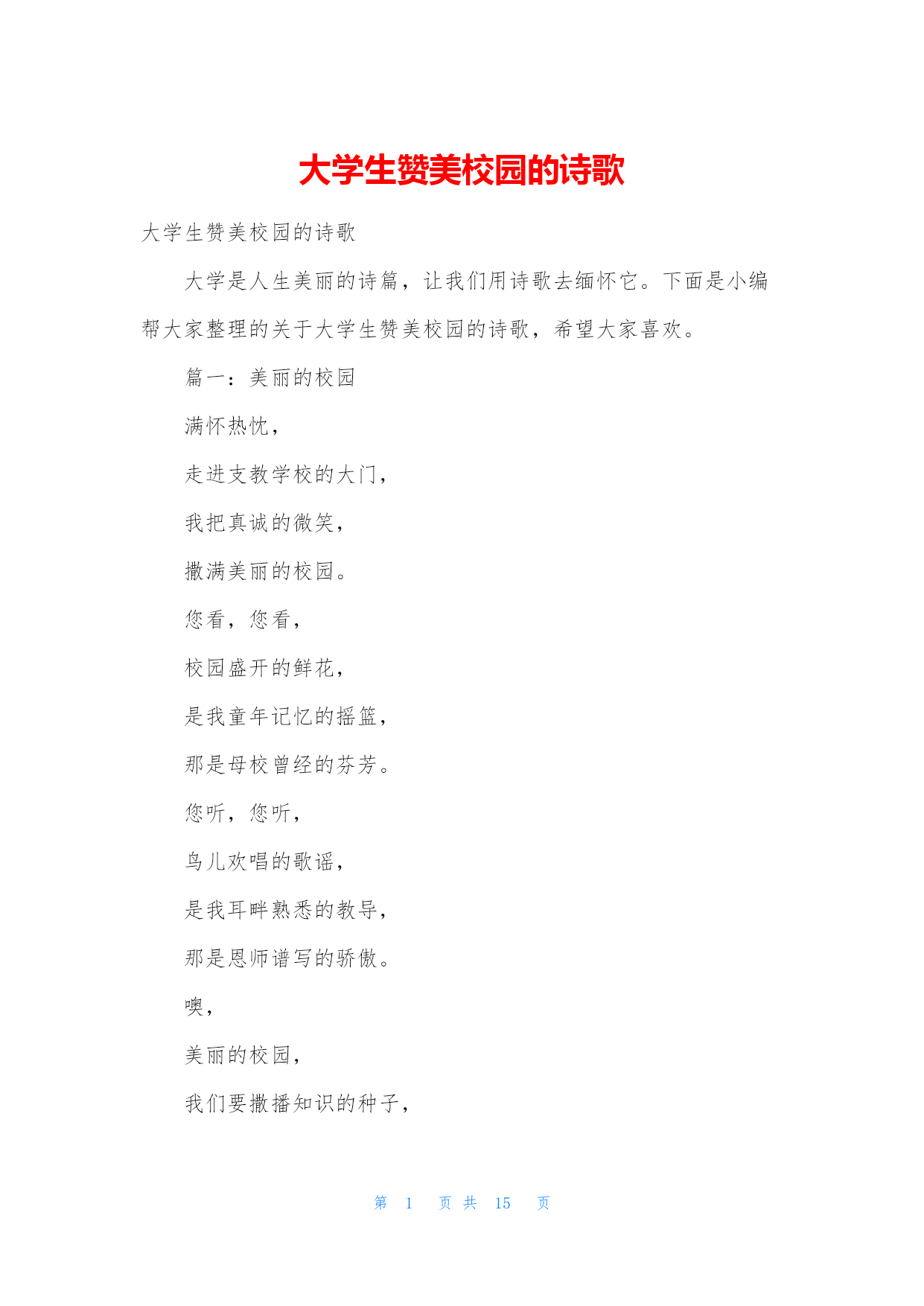 大学生赞美校园的诗歌

大学生赞美校园的诗歌

大学是人生美丽的诗篇，让我们用诗歌去缅怀它。下面是小编帮大家整理的关于大学生赞美校园的诗歌，希望大家喜欢。

篇一：美丽的校园

满怀热忱，

走进支教学校的大门，

我把真诚的微笑，

撒满美丽的校园。

您看，您看，

校园盛开的鲜花，

是我童年记忆的摇篮，

那是母校曾经的芬芳。

您听，您听，

鸟儿欢唱的歌谣，

是我耳畔熟悉的教导，

那是恩师谱写的骄傲。

噢，

美丽的校园，

我们要撒播知识的种子，

第 1 页 共 15 页